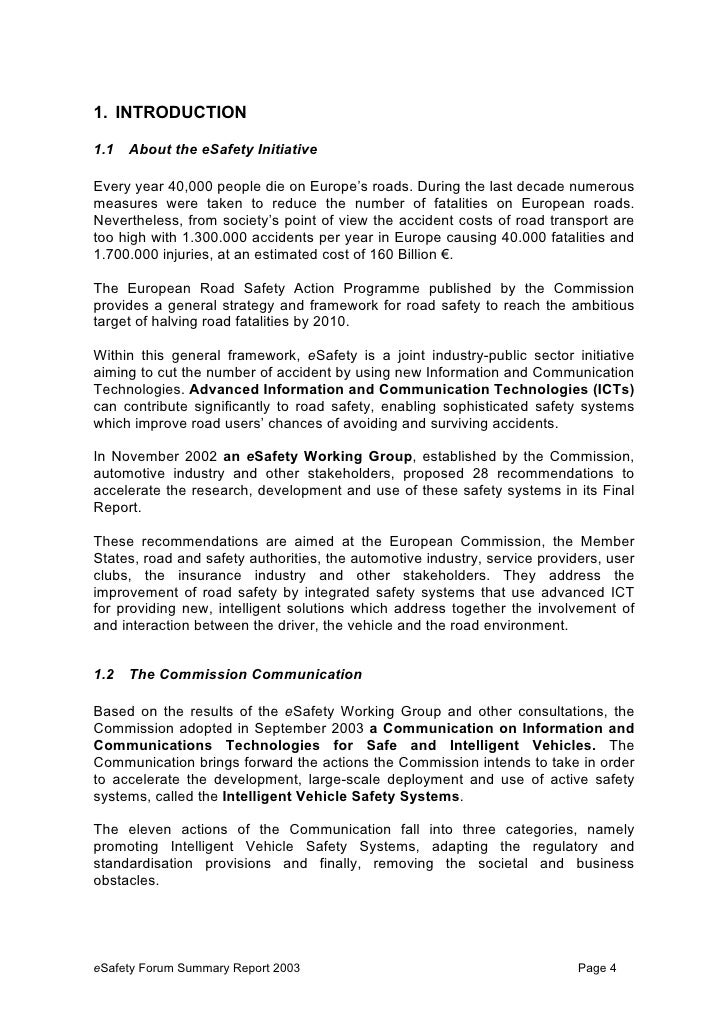 1. INTRODUCTION

1.1 About the eSafety Initiative

Every year 40,000 people die on Europe's roads. During the last decade numerous measures were taken to reduce the number of fatalities on European roads. Nevertheless, from society's point of view the accident costs of road transport are too high with 1.300.000 accidents per year in Europe causing 40.000 fatalities and 1.700.000 injuries, at an estimated cost of 160 Billion €.

The European Road Safety Action Programme published by the Commission provides a general strategy and framework for road safety to reach the ambitious target of halving road fatalities by 2010.

Within this general framework, eSafety is a joint industry-public sector initiative aiming to cut the number of accident by using new Information and Communication Technologies. Advanced Information and Communication Technologies (ICTs) can contribute significantly to road safety, enabling sophisticated safety systems which improve road users' chances of avoiding and surviving accidents.

In November 2002 an eSafety Working Group, established by the Commission, automotive industry and other stakeholders, proposed 28 recommendations to accelerate the research, development and use of these safety systems in its Final Report.

These recommendations are aimed at the European Commission, the Member States, road and safety authorities, the automotive industry, service providers, user clubs, the insurance industry and other stakeholders. They address the improvement of road safety by integrated safety systems that use advanced ICT for providing new, intelligent solutions which address together the involvement of and interaction between the driver, the vehicle and the road environment.

1.2 The Commission Communication

Based on the results of the eSafety Working Group and other consultations, the Commission adopted in September 2003 a Communication on Information and Communications Technologies for Safe and Intelligent Vehicles. The Communication brings forward the actions the Commission intends to take in order to accelerate the development, large-scale deployment and use of active safety systems, called the Intelligent Vehicle Safety Systems.

The eleven actions of the Communication fall into three categories, namely promoting Intelligent Vehicle Safety Systems, adapting the regulatory and standardisation provisions and finally, removing the societal and business obstacles.

eSafety Forum Summary Report 2003 Page 4